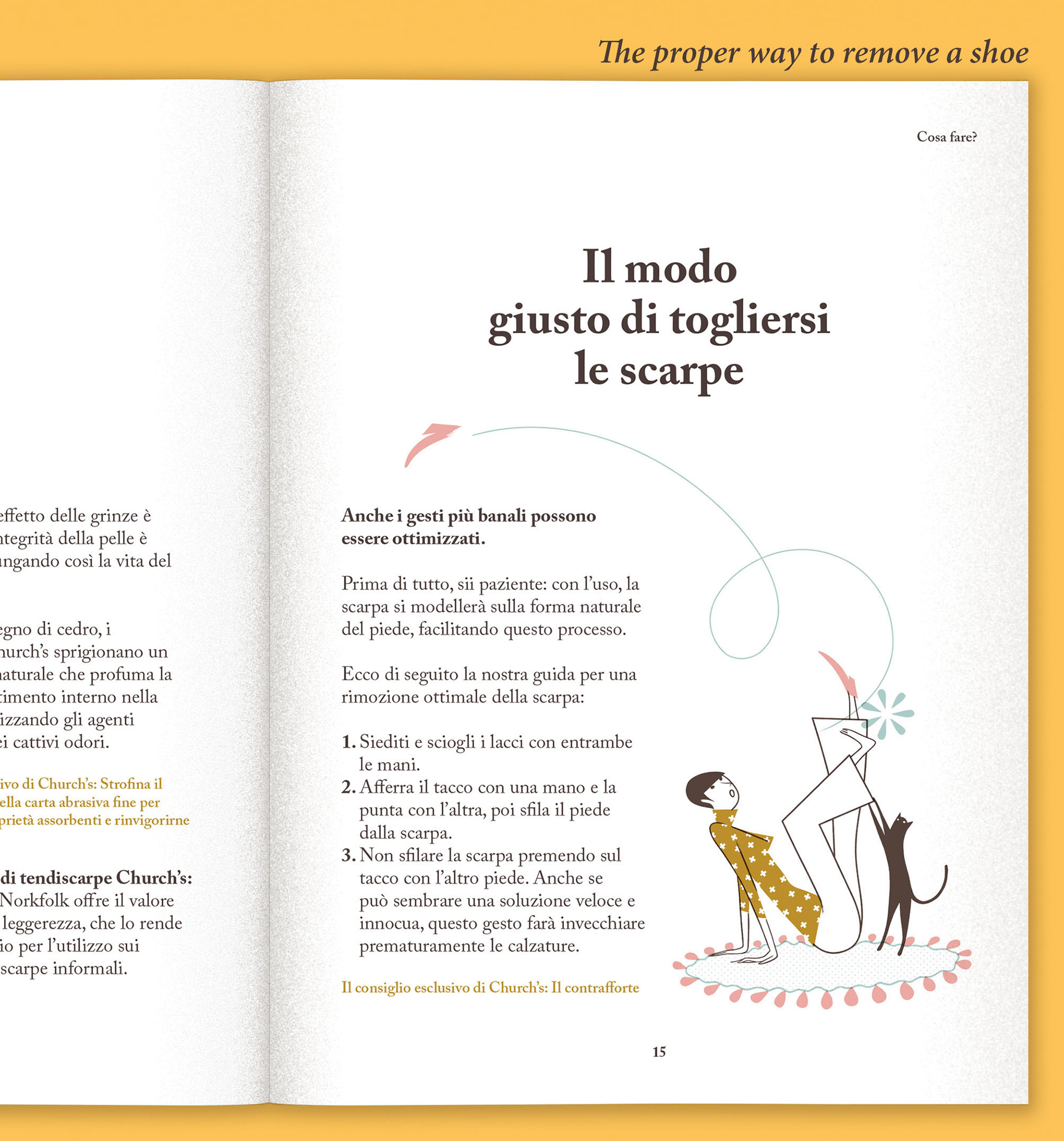 The proper way to remove a shoe

effetto delle grinze è ntegrità della pelle è ungando così la vita del

egno di cedro, i hurch's sprigionano un naturale che profuma la timento interno nella izzando gli agenti ei cattivi odori.

ivo di Church's: Strofina il ella carta abrasiva fine per prietà assorbenti e rinvigorirne

di tendiscarpe Church's: Norkfolk offre il valore leggerezza, che lo rende io per l'utilizzo sui scarpe informali.

Cosa fare?

Il modo giusto di togliersi le scarpe

Anche i gesti più banali possono essere ottimizzati.

Prima di tutto, sii paziente: con l'uso, la scarpa si modellerà sulla forma naturale del piede, facilitando questo processo.

Ecco di seguito la nostra guida per una rimozione ottimale della scarpa:

1. Siediti e sciogli i lacci con entrambe le mani.
2. Afferra il tacco con una mano e la punta con l'altra, poi sfila il piede dalla scarpa.
3. Non sfilare la scarpa premendo sul tacco con l'altro piede. Anche se può sembrare una soluzione veloce e innocua, questo gesto farà invecchiare prematuramente le calzature.

Il consiglio esclusivo di Church's: Il contrafforte

15